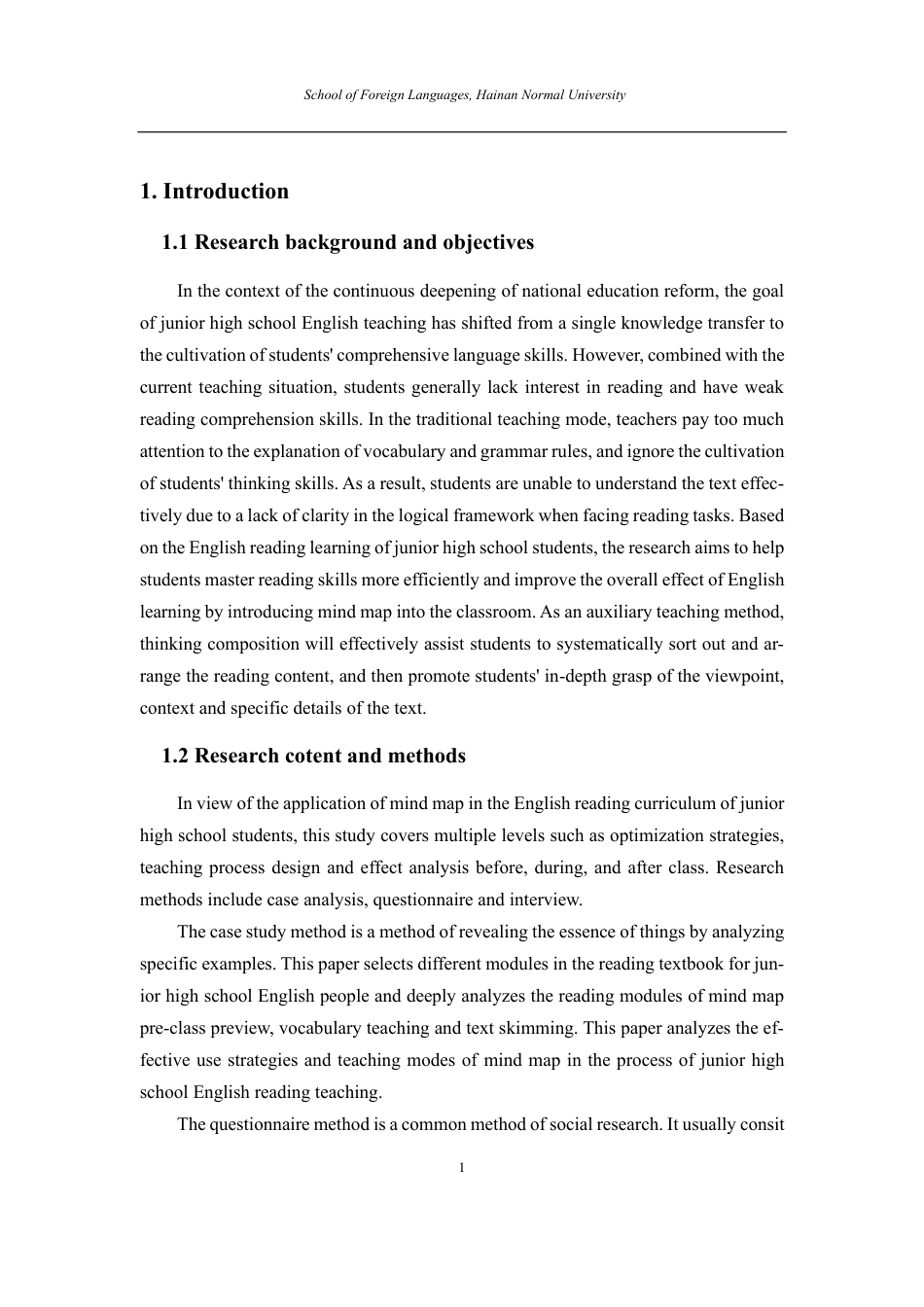 School of Foreign Languages, Hainan Normal University

1. Introduction

1.1 Research background and objectives

In the context of the continuous deepening of national education reform, the goal of junior high school English teaching has shifted from a single knowledge transfer to the cultivation of students' comprehensive language skills. However, combined with the current teaching situation, students generally lack interest in reading and have weak reading comprehension skills. In the traditional teaching mode, teachers pay too much attention to the explanation of vocabulary and grammar rules, and ignore the cultivation of students' thinking skills. As a result, students are unable to understand the text effectively due to a lack of clarity in the logical framework when facing reading tasks. Based on the English reading learning of junior high school students, the research aims to help students master reading skills more efficiently and improve the overall effect of English learning by introducing mind map into the classroom. As an auxiliary teaching method, thinking composition will effectively assist students to systematically sort out and arrange the reading content, and then promote students' in-depth grasp of the viewpoint, context and specific details of the text.

1.2 Research cotent and methods

In view of the application of mind map in the English reading curriculum of junior high school students, this study covers multiple levels such as optimization strategies, teaching process design and effect analysis before, during, and after class. Research methods include case analysis, questionnaire and interview.

The case study method is a method of revealing the essence of things by analyzing specific examples. This paper selects different modules in the reading textbook for junior high school English people and deeply analyzes the reading modules of mind map pre-class preview, vocabulary teaching and text skimming. This paper analyzes the effective use strategies and teaching modes of mind map in the process of junior high school English reading teaching.

The questionnaire method is a common method of social research. It usually consit

1